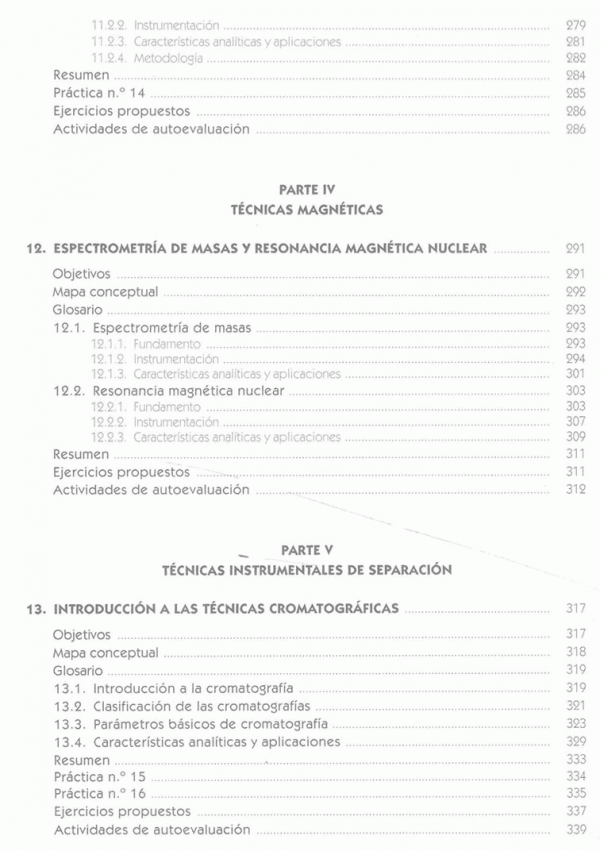 11.2.2. Instrumentación ........ 279
11.2.3. Características analíticas y aplicaciones ........ 281
11.2.4. Metodología ........ 282
Resumen ........ 284
Práctica n.º 14 ........ 285
Ejercicios propuestos ........ 286
Actividades de autoevaluación ........ 286

PARTE IV
TÉCNICAS MAGNÉTICAS

12. ESPECTROMETRÍA DE MASAS Y RESONANCIA MAGNÉTICA NUCLEAR ........ 291
Objetivos ........ 291
Mapa conceptual ........ 292
Glosario ........ 293
12.1. Espectrometría de masas ........ 293
12.1.1. Fundamento ........ 293
12.1.2. Instrumentación ........ 294
12.1.3. Características analíticas y aplicaciones ........ 301
12.2. Resonancia magnética nuclear ........ 303
12.2.1. Fundamento ........ 303
12.2.2. Instrumentación ........ 307
12.2.3. Características analíticas y aplicaciones ........ 309
Resumen ........ 311
Ejercicios propuestos ........ 311
Actividades de autoevaluación ........ 312

PARTE V
TÉCNICAS INSTRUMENTALES DE SEPARACIÓN

13. INTRODUCCIÓN A LAS TÉCNICAS CROMATOGRÁFICAS ........ 317
Objetivos ........ 317
Mapa conceptual ........ 318
Glosario ........ 319
13.1. Introducción a la cromatografía ........ 319
13.2. Clasificación de las cromatografías ........ 321
13.3. Parámetros básicos de cromatografía ........ 323
13.4. Características analíticas y aplicaciones ........ 329
Resumen ........ 333
Práctica n.º 15 ........ 334
Práctica n.º 16 ........ 335
Ejercicios propuestos ........ 337
Actividades de autoevaluación ........ 339